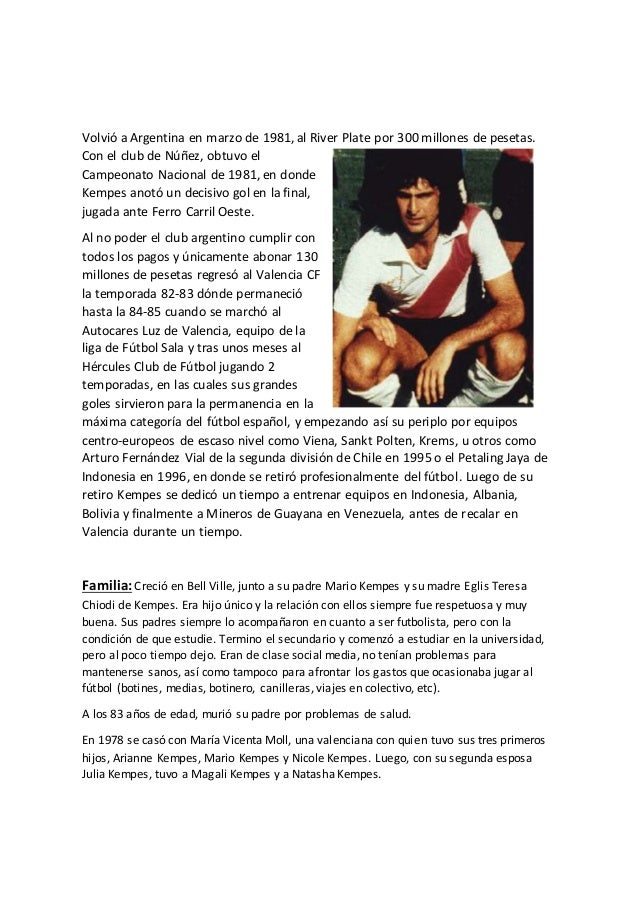 Volvió a Argentina en marzo de 1981, al River Plate por 300 millones de pesetas. Con el club de Núñez, obtuvo el Campeonato Nacional de 1981, en donde Kempes anotó un decisivo gol en la final, jugada ante Ferro Carril Oeste.

Al no poder el club argentino cumplir con todos los pagos y únicamente abonar 130 millones de pesetas regresó al Valencia CF la temporada 82-83 dónde permaneció hasta la 84-85 cuando se marchó al Autocares Luz de Valencia, equipo de la liga de Fútbol Sala y tras unos meses al Hércules Club de Fútbol jugando 2 temporadas, en las cuales sus grandes goles sirvieron para la permanencia en la máxima categoría del fútbol español, y empezando así su periplo por equipos centro-europeos de escaso nivel como Viena, Sankt Polten, Krems, u otros como Arturo Fernández Vial de la segunda división de Chile en 1995 o el Petaling Jaya de Indonesia en 1996, en donde se retiró profesionalmente del fútbol. Luego de su retiro Kempes se dedicó un tiempo a entrenar equipos en Indonesia, Albania, Bolivia y finalmente a Mineros de Guayana en Venezuela, antes de recalar en Valencia durante un tiempo.

Familia: Creció en Bell Ville, junto a su padre Mario Kempes y su madre Eglis Teresa Chiodi de Kempes. Era hijo único y la relación con ellos siempre fue respetuosa y muy buena. Sus padres siempre lo acompañaron en cuanto a ser futbolista, pero con la condición de que estudie. Termino el secundario y comenzó a estudiar en la universidad, pero al poco tiempo dejo. Eran de clase social media, no tenían problemas para mantenerse sanos, así como tampoco para afrontar los gastos que ocasionaba jugar al fútbol (botines, medias, botinero, canilleras, viajes en colectivo, etc).

A los 83 años de edad, murió su padre por problemas de salud.

En 1978 se casó con María Vicenta Moll, una valenciana con quien tuvo sus tres primeros hijos, Arianne Kempes, Mario Kempes y Nicole Kempes. Luego, con su segunda esposa Julia Kempes, tuvo a Magali Kempes y a Natasha Kempes.